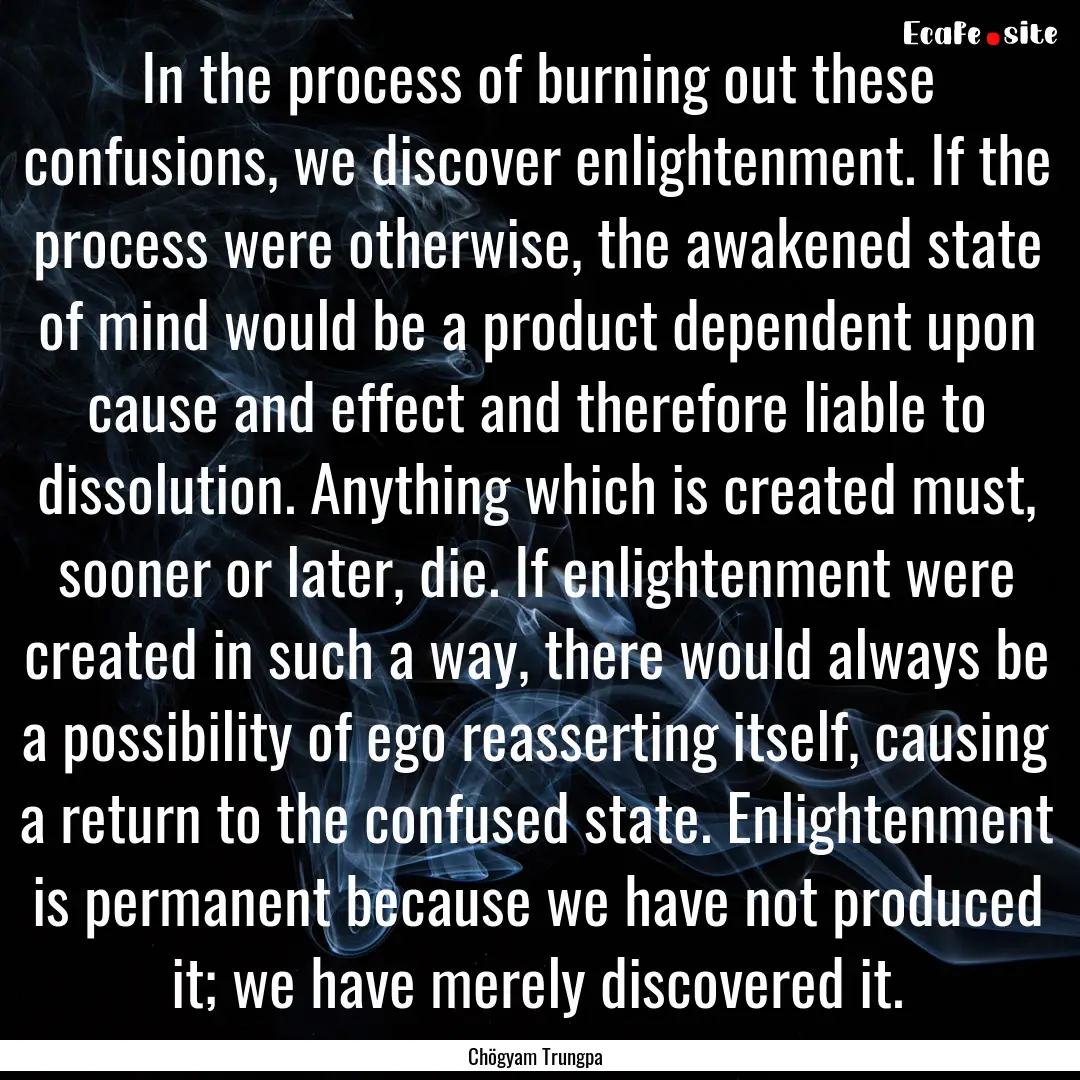 EcaFe.site

In the process of burning out these confusions, we discover enlightenment. If the process were otherwise, the awakened state of mind would be a product dependent upon cause and effect and therefore liable to dissolution. Anything which is created must, sooner or later, die. If enlightenment were created in such a way, there would always be a possibility of ego reasserting itself, causing a return to the confused state. Enlightenment is permanent because we have not produced it; we have merely discovered it.

Chögyam Trungpa